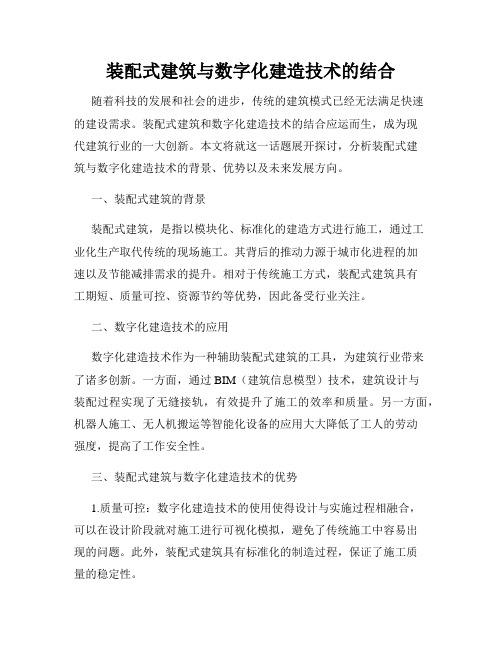 装配式建筑与数字化建造技术的结合

随着科技的发展和社会的进步，传统的建筑模式已经无法满足快速的建设需求。装配式建筑和数字化建造技术的结合应运而生，成为现代建筑行业的一大创新。本文将就这一话题展开探讨，分析装配式建筑与数字化建造技术的背景、优势以及未来发展方向。

一、装配式建筑的背景

装配式建筑，是指以模块化、标准化的建造方式进行施工，通过工业化生产取代传统的现场施工。其背后的推动力源于城市化进程的加速以及节能减排需求的提升。相对于传统施工方式，装配式建筑具有工期短、质量可控、资源节约等优势，因此备受行业关注。

二、数字化建造技术的应用

数字化建造技术作为一种辅助装配式建筑的工具，为建筑行业带来了诸多创新。一方面，通过 BIM（建筑信息模型）技术，建筑设计与装配过程实现了无缝接轨，有效提升了施工的效率和质量。另一方面，机器人施工、无人机搬运等智能化设备的应用大大降低了工人的劳动强度，提高了工作安全性。

三、装配式建筑与数字化建造技术的优势

1.质量可控：数字化建造技术的使用使得设计与实施过程相融合，可以在设计阶段就对施工进行可视化模拟，避免了传统施工中容易出现的问题。此外，装配式建筑具有标准化的制造过程，保证了施工质量的稳定性。